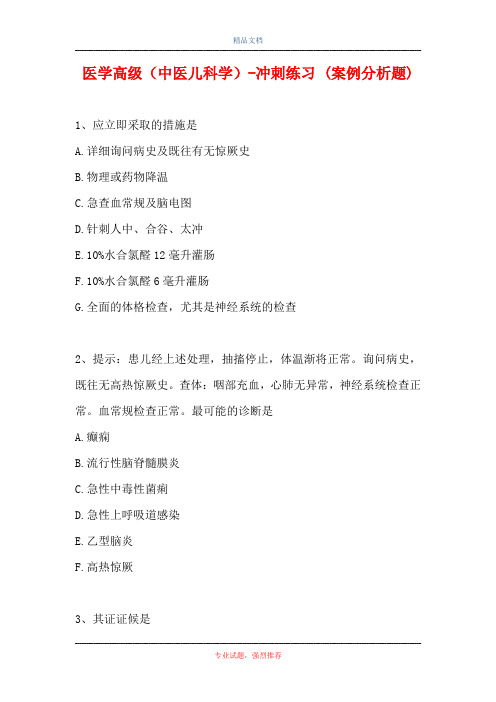 精品文档

医学高级（中医儿科学）-冲刺练习（案例分析题）

1、应立即采取的措施是

A.详细询问病史及既往有无惊厥史

B.物理或药物降温

C.急查血常规及脑电图

D.针刺人中、合谷、太冲

E.10%水合氯醛12毫升灌肠

F.10%水合氯醛6毫升灌肠

G.全面的体格检查，尤其是神经系统的检查

2、提示：患儿经上述处理，抽搐停止，体温渐将正常。询问病史，既往无高热惊厥史。查体：咽部充血，心肺无异常，神经系统检查正常。血常规检查正常。最可能的诊断是

A.癫痫

B.流行性脑脊髓膜炎

C.急性中毒性菌痢

D.急性上呼吸道感染

E.乙型脑炎

F.高热惊厥

3、其证证候是

专业试题，强烈推荐